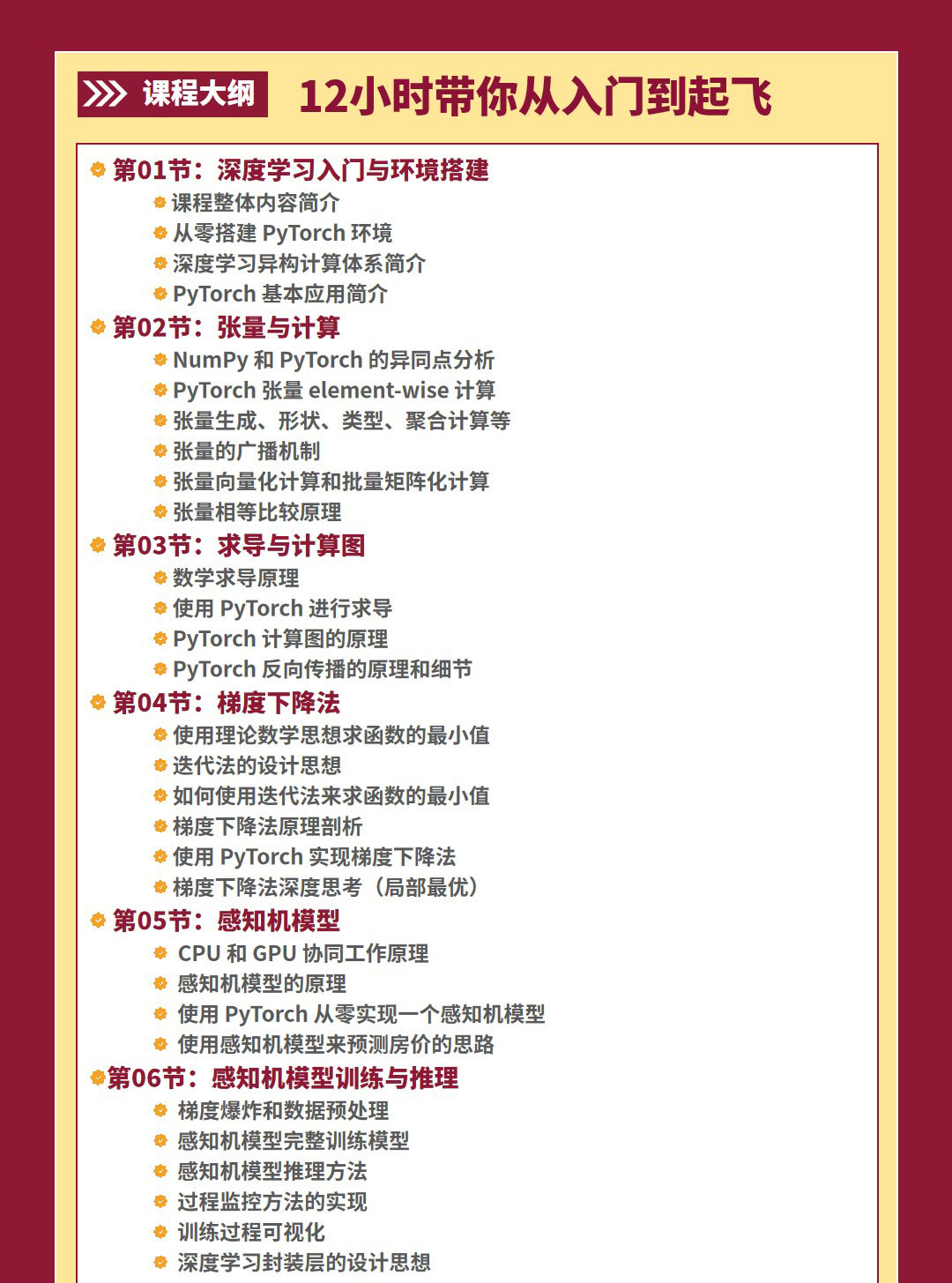 课程大纲 12小时带你从入门到起飞

第01节：深度学习入门与环境搭建
课程整体内容简介
从零搭建 PyTorch 环境
深度学习异构计算体系简介
PyTorch 基本应用简介

第02节：张量与计算
NumPy 和 PyTorch 的异同点分析
PyTorch 张量 element-wise 计算
张量生成、形状、类型、聚合计算等
张量的广播机制
张量向量化计算和批量矩阵化计算
张量相等比较原理

第03节：求导与计算图
数学求导原理
使用 PyTorch 进行求导
PyTorch 计算图的原理
PyTorch 反向传播的原理和细节

第04节：梯度下降法
使用理论数学思想求函数的最小值
迭代法的设计思想
如何使用迭代法来求函数的最小值
梯度下降法原理剖析
使用 PyTorch 实现梯度下降法
梯度下降法深度思考（局部最优）

第05节：感知机模型
CPU 和 GPU 协同工作原理
感知机模型的原理
使用 PyTorch 从零实现一个感知机模型
使用感知机模型来预测房价的思路

第06节：感知机模型训练与推理
梯度爆炸和数据预处理
感知机模型完整训练模型
感知机模型推理方法
过程监控方法的实现
训练过程可视化
深度学习封装层的设计思想